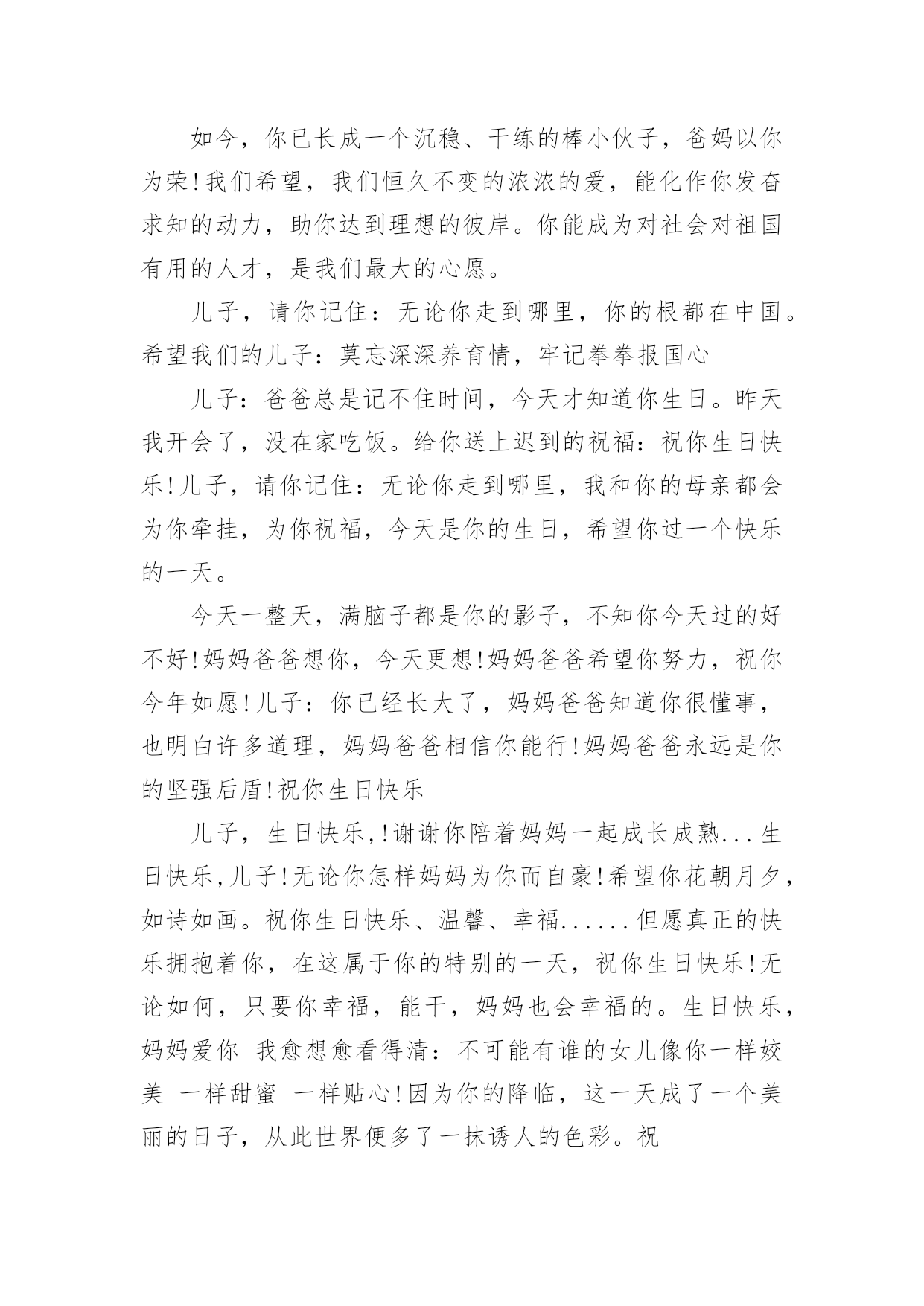 如今，你已长成一个沉稳、干练的棒小伙子，爸妈以你为荣!我们希望，我们恒久不变的浓浓的爱，能化作你发奋求知的动力，助你达到理想的彼岸。你能成为对社会对祖国有用的人才，是我们最大的心愿。

儿子，请你记住：无论你走到哪里，你的根都在中国。希望我们的儿子：莫忘深深养育情，牢记拳拳报国心

儿子：爸爸总是记不住时间，今天才知道你生日。昨天我开会了，没在家吃饭。给你送上迟到的祝福：祝你生日快乐!儿子，请你记住：无论你走到哪里，我和你的母亲都会为你牵挂，为你祝福，今天是你的生日，希望你过一个快乐的一天。

今天一整天，满脑子都是你的影子，不知你今天过的好不好!妈妈爸爸想你，今天更想!妈妈爸爸希望你努力，祝你今年如愿!儿子：你已经长大了，妈妈爸爸知道你很懂事，也明白许多道理，妈妈爸爸相信你能行!妈妈爸爸永远是你的坚强后盾!祝你生日快乐

儿子，生日快乐,!谢谢你陪着妈妈一起成长成熟...生日快乐,儿子!无论你怎样妈妈为你而自豪!希望你花朝月夕，如诗如画。祝你生日快乐、温馨、幸福......但愿真正的快乐拥抱着你，在这属于你的特别的一天，祝你生日快乐!无论如何，只要你幸福，能干，妈妈也会幸福的。生日快乐，妈妈爱你 我愈想愈看得清：不可能有谁的女儿像你一样姣美 一样甜蜜 一样贴心!因为你的降临，这一天成了一个美丽的日子，从此世界便多了一抹诱人的色彩。祝